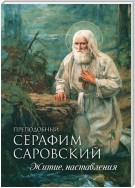 ПРЕПОДОБНЫЙ
СЕРАФИМ
САРОВСКИЙ
Житие, наставления